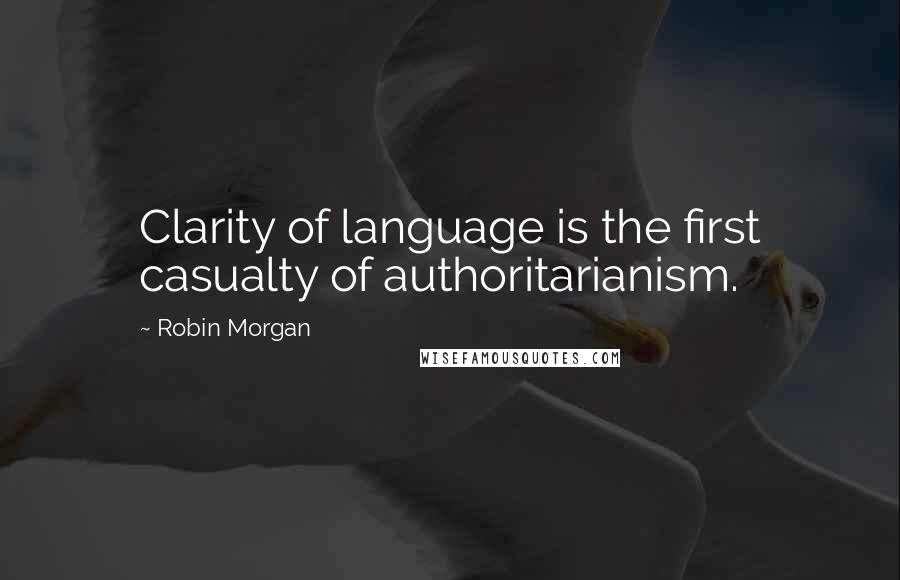 Clarity of language is the first casualty of authoritarianism.

~ Robin Morgan

WISEFAMOUSQUOTES.COM